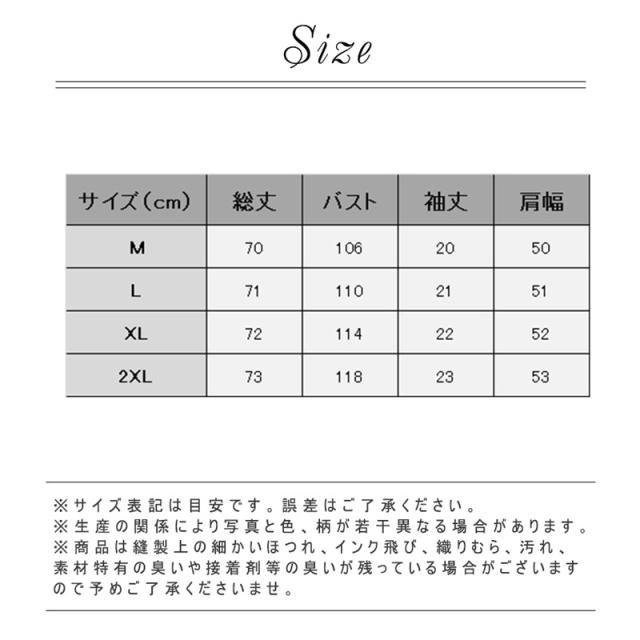 Size

| サイズ（cm） | 総丈 | バスト | 袖丈 | 肩幅 |
|---|---|---|---|---|
| M | 70 | 106 | 20 | 50 |
| L | 71 | 110 | 21 | 51 |
| XL | 72 | 114 | 22 | 52 |
| 2XL | 73 | 118 | 23 | 53 |

※サイズ表記は目安です。誤差はご了承ください。
※生産の関係により写真と色、柄が若干異なる場合があります。
※商品は縫製上の細かいほつれ、インク飛び、織りむら、汚れ、素材特有の臭いや接着剤等の臭いが残っている場合がございますので予めご了承くださいませ。